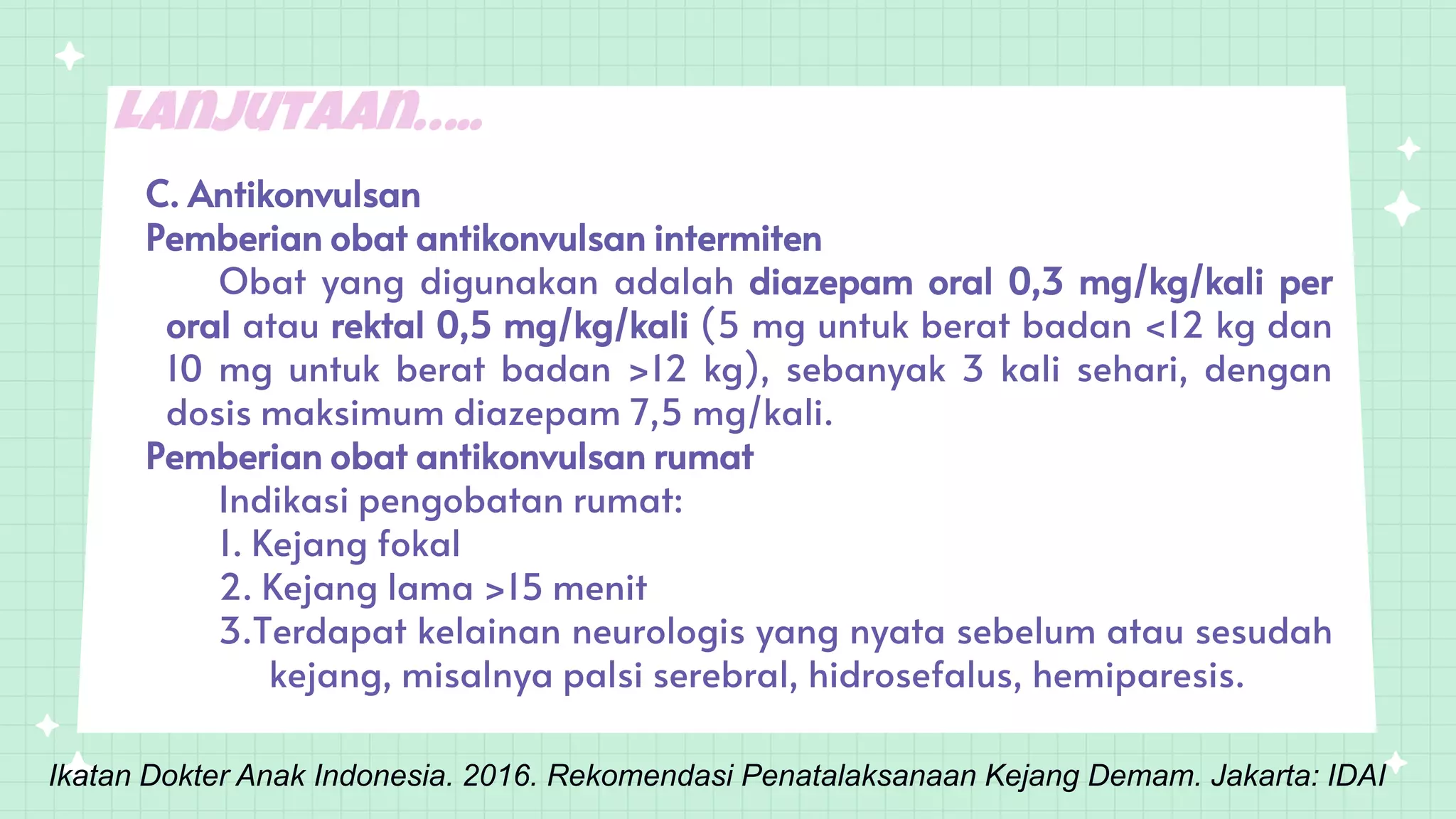 LANJUTAAN.....

C. Antikonvulsan
Pemberian obat antikonvulsan intermiten

Obat yang digunakan adalah diazepam oral 0,3 mg/kg/kali per oral atau rektal 0,5 mg/kg/kali (5 mg untuk berat badan <12 kg dan 10 mg untuk berat badan >12 kg), sebanyak 3 kali sehari, dengan dosis maksimum diazepam 7,5 mg/kali.

Pemberian obat antikonvulsan rumat

Indikasi pengobatan rumat:
1. Kejang fokal
2. Kejang lama >15 menit
3.Terdapat kelainan neurologis yang nyata sebelum atau sesudah kejang, misalnya palsi serebral, hidrosefalus, hemiparesis.

Ikatan Dokter Anak Indonesia. 2016. Rekomendasi Penatalaksanaan Kejang Demam. Jakarta: IDAI